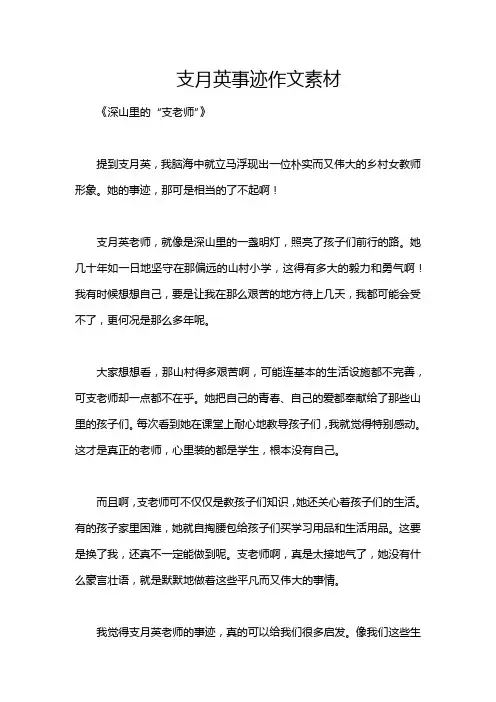 支月英事迹作文素材

《深山里的“支老师”》

提到支月英，我脑海中就立马浮现出一位朴实而又伟大的乡村女教师形象。她的事迹，那可是相当的了不起啊！

支月英老师，就像是深山里的一盏明灯，照亮了孩子们前行的路。她几十年如一日地坚守在那偏远的山村小学，这得有多大的毅力和勇气啊！我有时候想想自己，要是让我在那么艰苦的地方待上几天，我都可能会受不了，更何况是那么多年呢。

大家想想看，那山村得多艰苦啊，可能连基本的生活设施都不完善，可支老师却一点都不在乎。她把自己的青春、自己的爱都奉献给了那些山里的孩子们。每次看到她在课堂上耐心地教导孩子们，我就觉得特别感动。这才是真正的老师，心里装的都是学生，根本没有自己。

而且啊，支老师可不仅仅是教孩子们知识，她还关心着孩子们的生活。有的孩子家里困难，她就自掏腰包给孩子们买学习用品和生活用品。这要是换了我，还真不一定能做到呢。支老师啊，真是太接地气了，她没有什么豪言壮语，就是默默地做着这些平凡而又伟大的事情。

我觉得支月英老师的事迹，真的可以给我们很多启发。像我们这些生